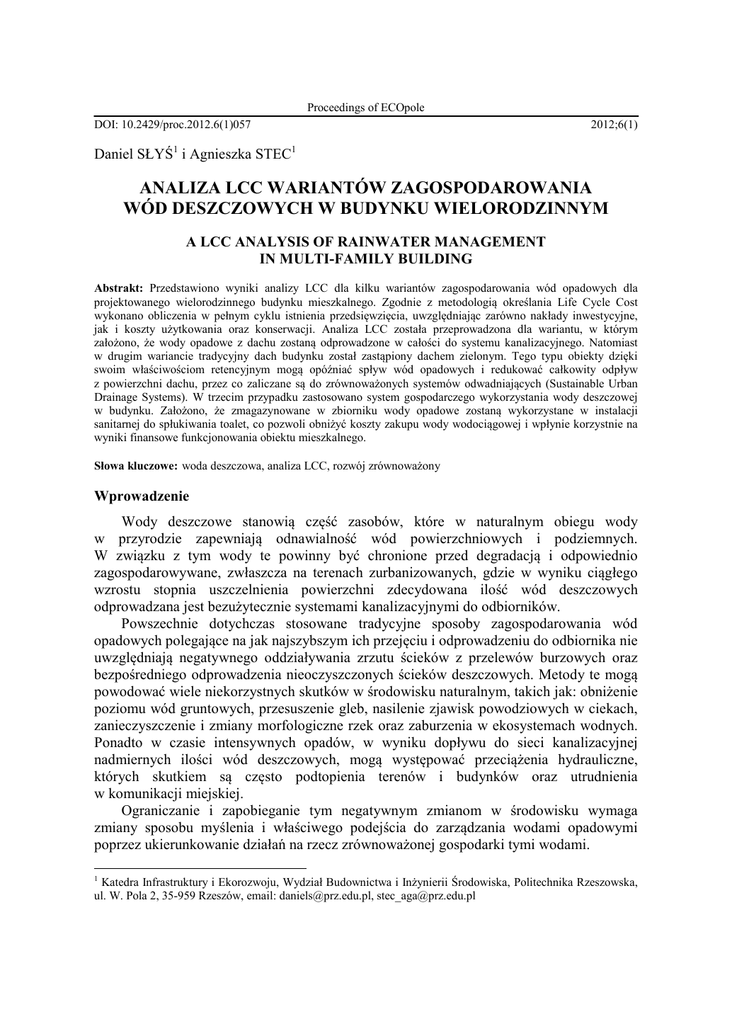 Proceedings of ECOpole

DOI: 10.2429/proc.2012.6(1)057 2012;6(1)

Daniel SŁYŚ$^1$ i Agnieszka STEC$^1$

ANALIZA LCC WARIANTÓW ZAGOSPODAROWANIA WÓD DESZCZOWYCH W BUDYNKU WIELORODZINNYM

A LCC ANALYSIS OF RAINWATER MANAGEMENT IN MULTI-FAMILY BUILDING

Abstrakt: Przedstawiono wyniki analizy LCC dla kilku wariantów zagospodarowania wód opadowych dla projektowanego wielorodzinnego budynku mieszkalnego. Zgodnie z metodologią określania Life Cycle Cost wykonano obliczenia w pełnym cyklu istnienia przedsięwzięcia, uwzględniając zarówno nakłady inwestycyjne, jak i koszty użytkowania oraz konserwacji. Analiza LCC została przeprowadzona dla wariantu, w którym założono, że wody opadowe z dachu zostaną odprowadzone w całości do systemu kanalizacyjnego. Natomiast w drugim wariancie tradycyjny dach budynku został zastąpiony dachem zielonym. Tego typu obiekty dzięki swoim właściwościom retencyjnym mogą opóźniać spływ wód opadowych i redukować całkowity odpływ z powierzchni dachu, przez co zaliczane są do zrównoważonych systemów odwadniających (Sustainable Urban Drainage Systems). W trzecim przypadku zastosowano system gospodarczego wykorzystania wody deszczowej w budynku. Założono, że zmagazynowane w zbiorniku wody opadowe zostaną wykorzystane w instalacji sanitarnej do spłukiwania toalet, co pozwoli obniżyć koszty zakupu wody wodociągowej i wpłynie korzystnie na wyniki finansowe funkcjonowania obiektu mieszkalnego.

Słowa kluczowe: woda deszczowa, analiza LCC, rozwój zrównoważony

Wprowadzenie

Wody deszczowe stanowią część zasobów, które w naturalnym obiegu wody w przyrodzie zapewniają odnawialność wód powierzchniowych i podziemnych. W związku z tym wody te powinny być chronione przed degradacją i odpowiednio zagospodarowywane, zwłaszcza na terenach zurbanizowanych, gdzie w wyniku ciągłego wzrostu stopnia uszczelnienia powierzchni zdecydowana ilość wód deszczowych odprowadzana jest bezużytecznie systemami kanalizacyjnymi do odbiorników.

Powszechnie dotychczas stosowane tradycyjne sposoby zagospodarowania wód opadowych polegające na jak najszybszym ich przejęciu i odprowadzeniu do odbiornika nie uwzględniają negatywnego oddziaływania zrzutu ścieków z przelewów burzowych oraz bezpośredniego odprowadzenia nieoczyszczonych ścieków deszczowych. Metody te mogą powodować wiele niekorzystnych skutków w środowisku naturalnym, takich jak: obniżenie poziomu wód gruntowych, przesuszenie gleb, nasilenie zjawisk powodziowych w ciekach, zanieczyszczenie i zmiany morfologiczne rzek oraz zaburzenia w ekosystemach wodnych. Ponadto w czasie intensywnych opadów, w wyniku dopływu do sieci kanalizacyjnej nadmiernych ilości wód deszczowych, mogą występować przeciążenia hydrauliczne, których skutkiem są często podtopienia terenów i budynków oraz utrudnienia w komunikacji miejskiej.

Ograniczanie i zapobieganie tym negatywnym zmianom w środowisku wymaga zmiany sposobu myślenia i właściwego podejścia do zarządzania wodami opadowymi poprzez ukierunkowanie działań na rzecz zrównoważonej gospodarki tymi wodami.

$^1$ Katedra Infrastruktury i Ekorozwoju, Wydział Budownictwa i Inżynierii Środowiska, Politechnika Rzeszowska, ul. W. Pola 2, 35-959 Rzeszów, email: daniels@prz.edu.pl, stec_aga@prz.edu.pl